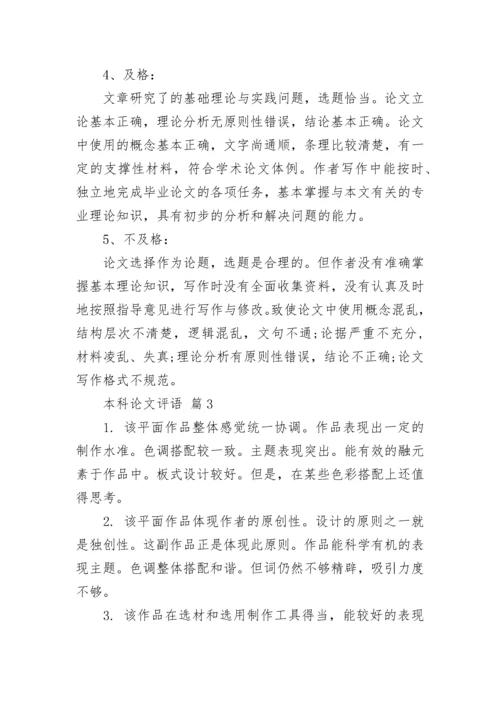 4、及格：

文章研究了的基础理论与实践问题，选题恰当。论文立论基本正确，理论分析无原则性错误，结论基本正确。论文中使用的概念基本正确，文字尚通顺，条理比较清楚，有一定的支撑性材料，符合学术论文体例。作者写作中能按时、独立地完成毕业论文的各项任务，基本掌握与本文有关的专业理论知识，具有初步的分析和解决问题的能力。

5、不及格：

论文选择作为论题，选题是合理的。但作者没有准确掌握基本理论知识，写作时没有全面收集资料，没有认真及时地按照指导意见进行写作与修改。致使论文中使用概念混乱，结构层次不清楚，逻辑混乱，文句不通;论据严重不充分，材料凌乱、失真;理论分析有原则性错误，结论不正确;论文写作格式不规范。

本科论文评语 篇3

1. 该平面作品整体感觉统一协调。作品表现出一定的制作水准。色调搭配较一致。主题表现突出。能有效的融元素于作品中。板式设计较好。但是，在某些色彩搭配上还值得思考。

2. 该平面作品体现作者的原创性。设计的原则之一就是独创性。这副作品正是体现此原则。作品能科学有机的表现主题。色调整体搭配和谐。但词仍然不够精辟，吸引力度不够。

3. 该作品在选材和选用制作工具得当，能较好的表现